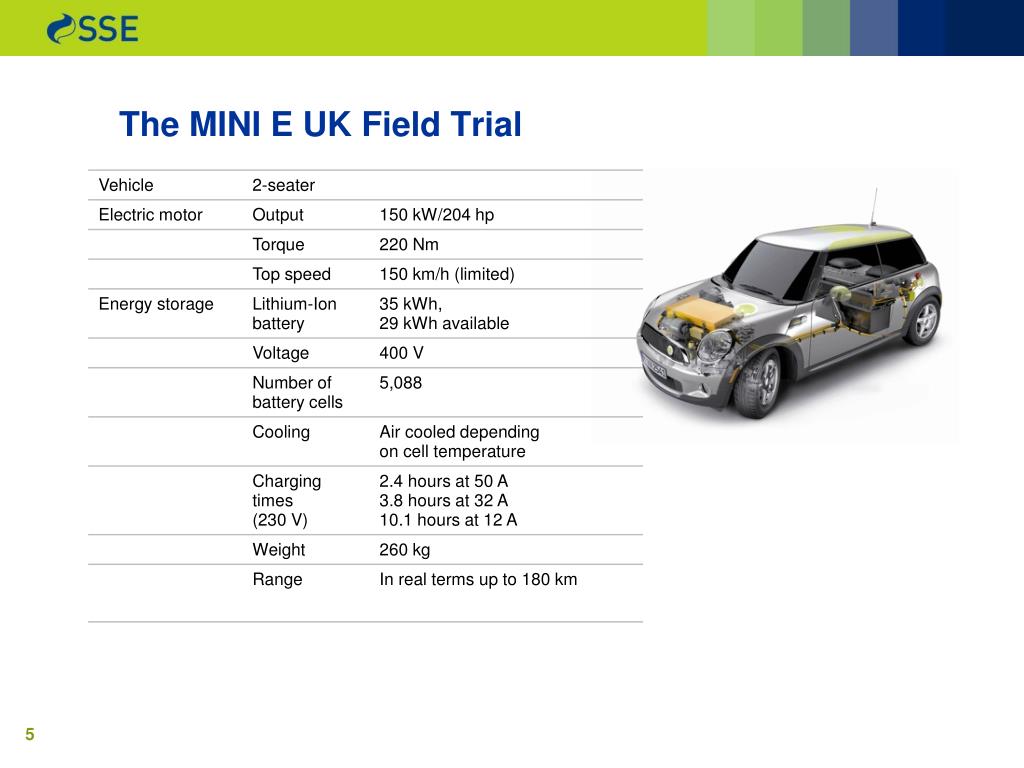 SSE

The MINI E UK Field Trial

| Vehicle | 2-seater | |
|---|---|---|
| Electric motor | Output | 150 kW/204 hp |
| | Torque | 220 Nm |
| | Top speed | 150 km/h (limited) |
| Energy storage | Lithium-Ion battery | 35 kWh, 29 kWh available |
| | Voltage | 400 V |
| | Number of battery cells | 5,088 |
| | Cooling | Air cooled depending on cell temperature |
| | Charging times (230 V) | 2.4 hours at 50 A 3.8 hours at 32 A 10.1 hours at 12 A |
| | Weight | 260 kg |
| | Range | In real terms up to 180 km |

5